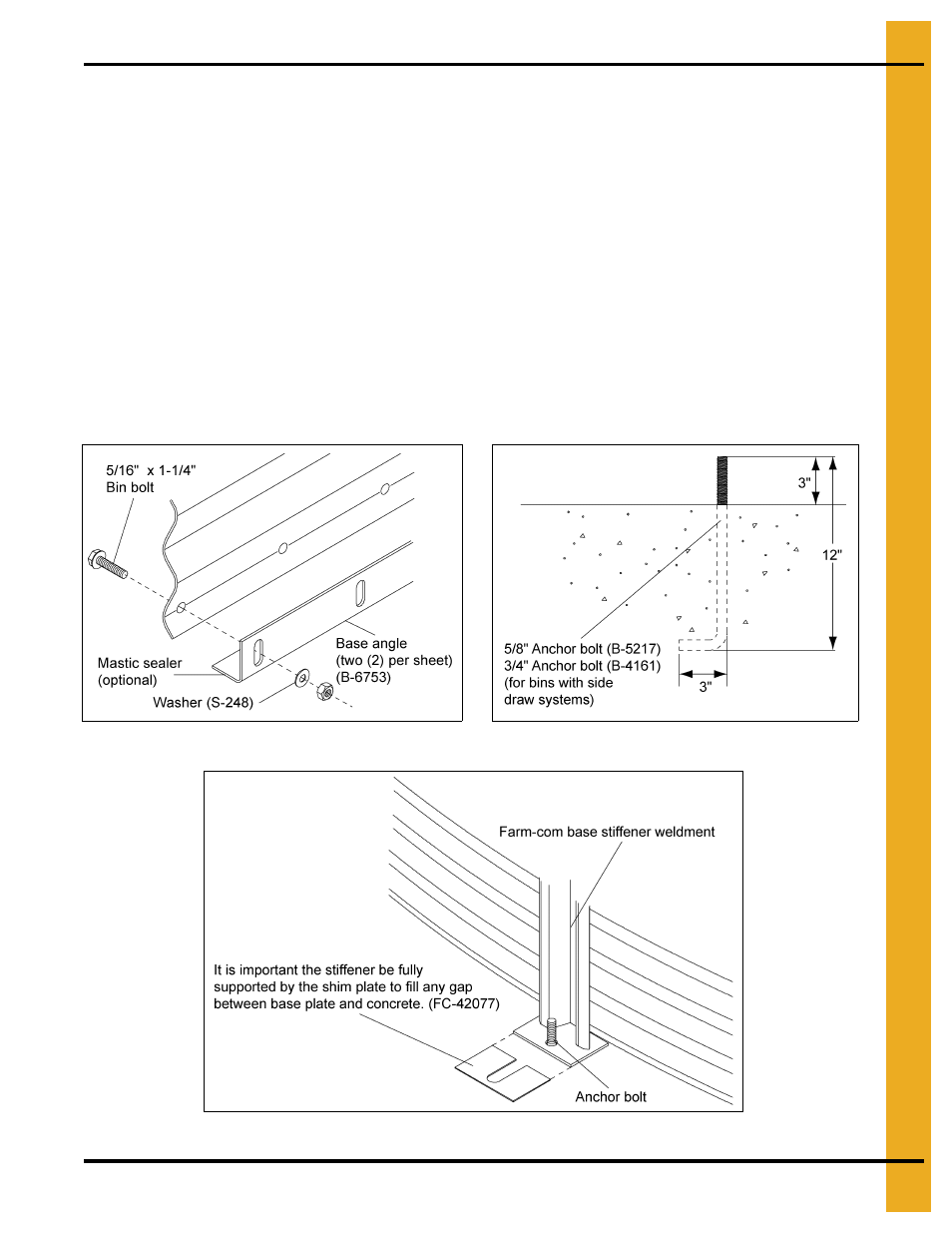 5/16" x 1-1/4"
Bin bolt

Mastic sealer
(optional)

Washer (S-248)

Base angle
(two (2) per sheet)
(B-6753)

3"

12"

5/8" Anchor bolt (B-5217)
3/4" Anchor bolt (B-4161)
(for bins with side
draw systems)

3"

Farm-com base stiffener weldment

It is important the stiffener be fully supported by the shim plate to fill any gap between base plate and concrete. (FC-42077)

Anchor bolt